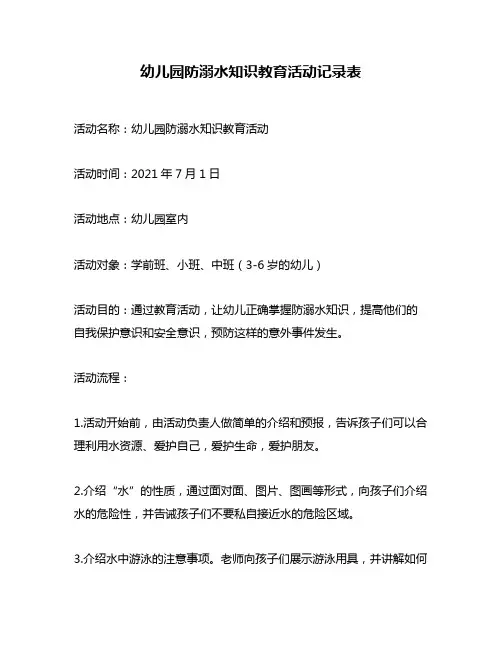 幼儿园防溺水知识教育活动记录表

活动名称：幼儿园防溺水知识教育活动

活动时间：2021 年 7 月 1 日

活动地点：幼儿园室内

活动对象：学前班、小班、中班（3-6 岁的幼儿）

活动目的：通过教育活动，让幼儿正确掌握防溺水知识，提高他们的自我保护意识和安全意识，预防这样的意外事件发生。

活动流程：

1.活动开始前，由活动负责人做简单的介绍和预报，告诉孩子们可以合理利用水资源、爱护自己，爱护生命，爱护朋友。

2.介绍“水”的性质，通过面对面、图片、图画等形式，向孩子们介绍水的危险性，并告诫孩子们不要私自接近水的危险区域。

3.介绍水中游泳的注意事项。老师向孩子们展示游泳用具，并讲解如何